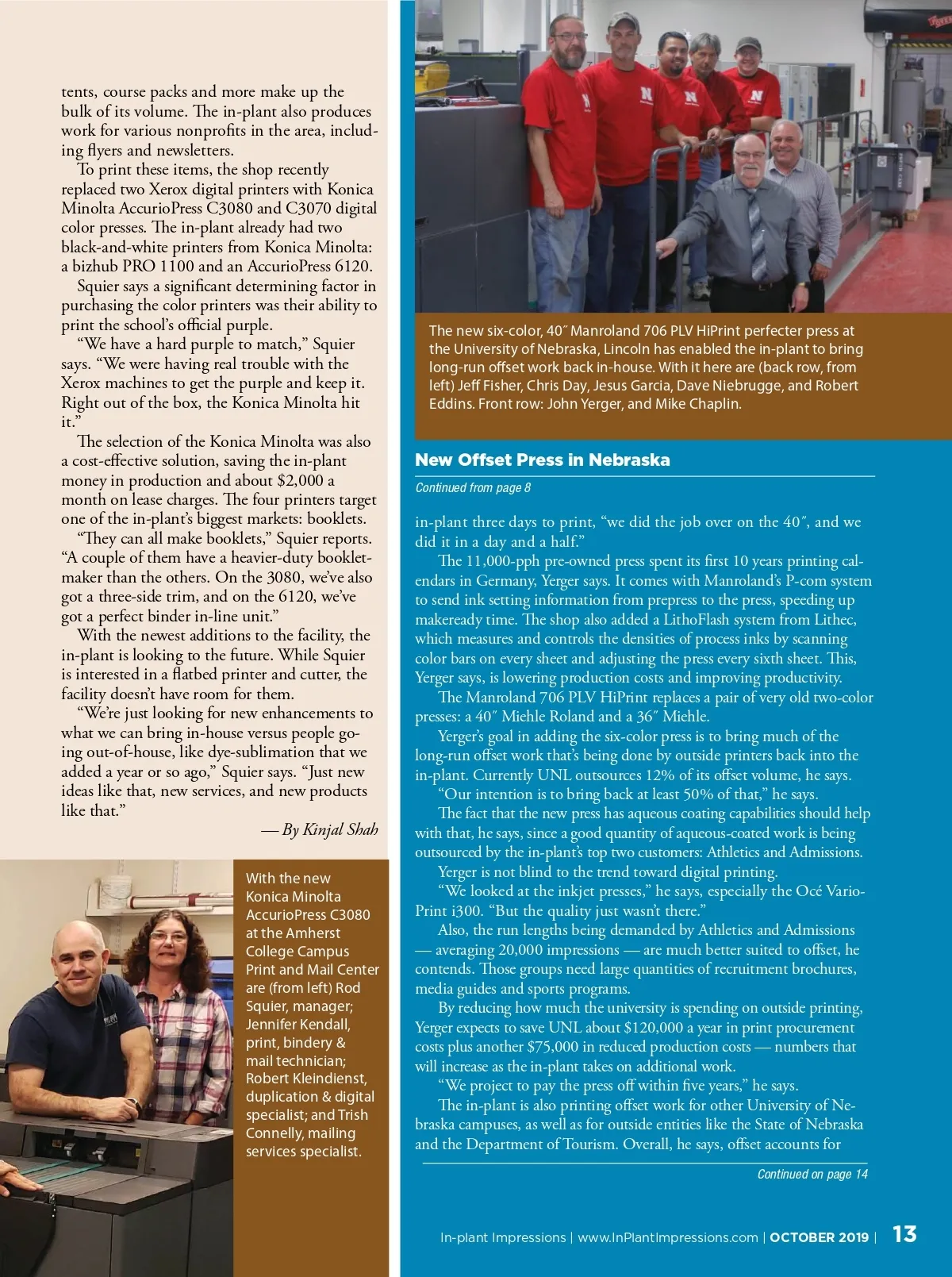 tents, course packs and more make up the bulk of its volume. The in-plant also produces work for various nonprofits in the area, including flyers and newsletters.

To print these items, the shop recently replaced two Xerox digital printers with Konica Minolta AccurioPress C3080 and C3070 digital color presses. The in-plant already had two black-and-white printers from Konica Minolta: a bizhub PRO 1100 and an AccurioPress 6120.

Squier says a significant determining factor in purchasing the color printers was their ability to print the school's official purple.

"We have a hard purple to match," Squier says. "We were having real trouble with the Xerox machines to get the purple and keep it. Right out of the box, the Konica Minolta hit it."

The selection of the Konica Minolta was also a cost-effective solution, saving the in-plant money in production and about $2,000 a month on lease charges. The four printers target one of the in-plant's biggest markets: booklets.

"They can all make booklets," Squier reports. "A couple of them have a heavier-duty bookletmaker than the others. On the 3080, we've also got a three-side trim, and on the 6120, we've got a perfect binder in-line unit."

With the newest additions to the facility, the in-plant is looking to the future. While Squier is interested in a flatbed printer and cutter, the facility doesn't have room for them.

"We're just looking for new enhancements to what we can bring in-house versus people going out-of-house, like dye-sublimation that we added a year or so ago," Squier says. "Just new ideas like that, new services, and new products like that."

— By Kinjal Shah

With the new Konica Minolta AccurioPress C3080 at the Amherst College Campus Print and Mail Center are (from left) Rod Squier, manager; Jennifer Kendall, print, bindery & mail technician; Robert Kleindienst, duplication & digital specialist; and Trish Connelly, mailing services specialist.

The new six-color, 40˝ Manroland 706 PLV HiPrint perfecter press at the University of Nebraska, Lincoln has enabled the in-plant to bring long-run offset work back in-house. With it here are (back row, from left) Jeff Fisher, Chris Day, Jesus Garcia, Dave Niebrugge, and Robert Eddins. Front row: John Yerger, and Mike Chaplin.

New Offset Press in Nebraska

Continued from page 8

in-plant three days to print, "we did the job over on the 40˝, and we did it in a day and a half."

The 11,000-pph pre-owned press spent its first 10 years printing calendars in Germany, Yerger says. It comes with Manroland's P-com system to send ink setting information from prepress to the press, speeding up makeready time. The shop also added a LithoFlash system from Lithec, which measures and controls the densities of process inks by scanning color bars on every sheet and adjusting the press every sixth sheet. This, Yerger says, is lowering production costs and improving productivity.

The Manroland 706 PLV HiPrint replaces a pair of very old two-color presses: a 40˝ Miehle Roland and a 36˝ Miehle.

Yerger's goal in adding the six-color press is to bring much of the long-run offset work that's being done by outside printers back into the in-plant. Currently UNL outsources 12% of its offset volume, he says.

"Our intention is to bring back at least 50% of that," he says.

The fact that the new press has aqueous coating capabilities should help with that, he says, since a good quantity of aqueous-coated work is being outsourced by the in-plant's top two customers: Athletics and Admissions.

Yerger is not blind to the trend toward digital printing.

"We looked at the inkjet presses," he says, especially the Océ VarioPrint i300. "But the quality just wasn't there."

Also, the run lengths being demanded by Athletics and Admissions — averaging 20,000 impressions — are much better suited to offset, he contends. Those groups need large quantities of recruitment brochures, media guides and sports programs.

By reducing how much the university is spending on outside printing, Yerger expects to save UNL about $120,000 a year in print procurement costs plus another $75,000 in reduced production costs — numbers that will increase as the in-plant takes on additional work.

"We project to pay the press off within five years," he says.

The in-plant is also printing offset work for other University of Nebraska campuses, as well as for outside entities like the State of Nebraska and the Department of Tourism. Overall, he says, offset accounts for

Continued on page 14

In-plant Impressions | www.InPlantImpressions.com | OCTOBER 2019 | 13